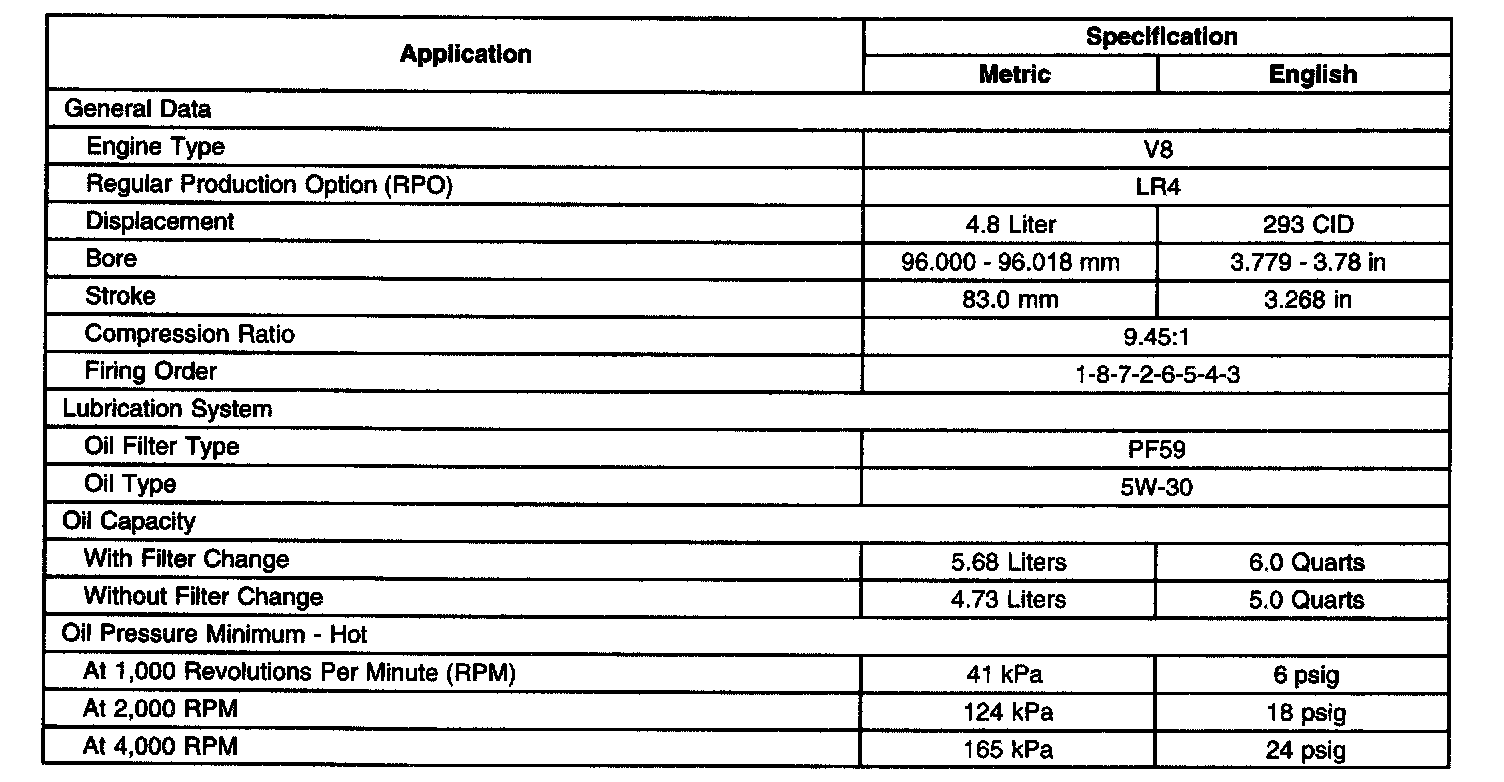 | Application | Specification | |
|---|---|---|
| | Metric | English |
| General Data | | |
| Engine Type | V8 | |
| Regular Production Option (RPO) | LR4 | |
| Displacement | 4.8 Liter | 293 CID |
| Bore | 96.000 - 96.018 mm | 3.779 - 3.78 in |
| Stroke | 83.0 mm | 3.268 in |
| Compression Ratio | 9.45:1 | |
| Firing Order | 1-8-7-2-6-5-4-3 | |
| Lubrication System | | |
| Oil Filter Type | PF59 | |
| Oil Type | 5W-30 | |
| Oil Capacity | | |
| With Filter Change | 5.68 Liters | 6.0 Quarts |
| Without Filter Change | 4.73 Liters | 5.0 Quarts |
| Oil Pressure Minimum - Hot | | |
| At 1,000 Revolutions Per Minute (RPM) | 41 kPa | 6 psig |
| At 2,000 RPM | 124 kPa | 18 psig |
| At 4,000 RPM | 165 kPa | 24 psig |